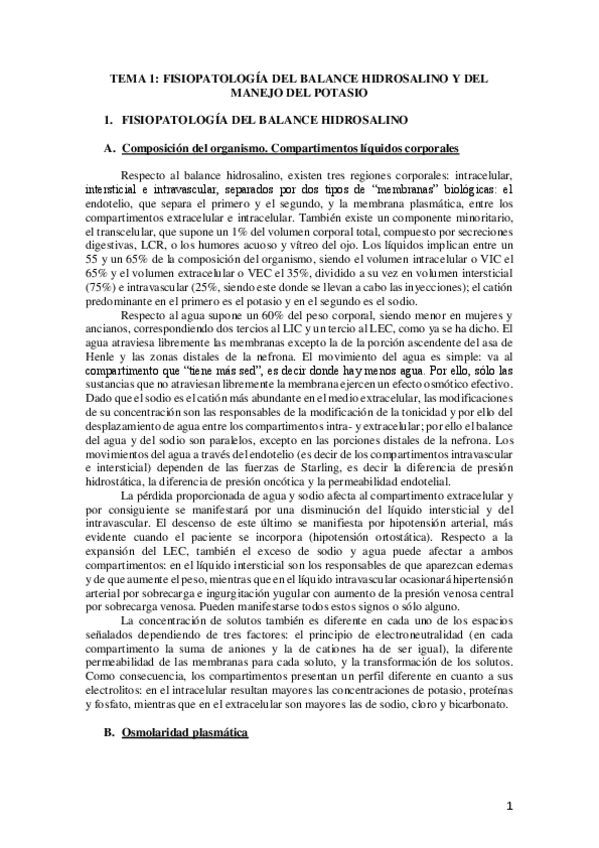 TEMA 1: FISIOPATOLOGÍA DEL BALANCE HIDROSALINO Y DEL MANEJO DEL POTASIO

1. FISIOPATOLOGÍA DEL BALANCE HIDROSALINO

A. Composición del organismo. Compartimentos líquidos corporales

Respecto al balance hidrosalino, existen tres regiones corporales: intracelular, intersticial e intravascular, separados por dos tipos de "membranas" biológicas: el endotelio, que separa el primero y el segundo, y la membrana plasmática, entre los compartimentos extracelular e intracelular. También existe un componente minoritario, el transcelular, que supone un 1% del volumen corporal total, compuesto por secreciones digestivas, LCR, o los humores acuoso y vítreo del ojo. Los líquidos implican entre un 55 y un 65% de la composición del organismo, siendo el volumen intracelular o VIC el 65% y el volumen extracelular o VEC el 35%, dividido a su vez en volumen intersticial (75%) e intravascular (25%, siendo este donde se llevan a cabo las inyecciones); el catión predominante en el primero es el potasio y en el segundo es el sodio.

Respecto al agua supone un 60% del peso corporal, siendo menor en mujeres y ancianos, correspondiendo dos tercios al LIC y un tercio al LEC, como ya se ha dicho. El agua atraviesa libremente las membranas excepto la de la porción ascendente del asa de Henle y las zonas distales de la nefrona. El movimiento del agua es simple: va al compartimento que "tiene más sed", es decir donde hay menos agua. Por ello, sólo las sustancias que no atraviesan libremente la membrana ejercen un efecto osmótico efectivo. Dado que el sodio es el catión más abundante en el medio extracelular, las modificaciones de su concentración son las responsables de la modificación de la tonicidad y por ello del desplazamiento de agua entre los compartimentos intra- y extracelular; por ello el balance del agua y del sodio son paralelos, excepto en las porciones distales de la nefrona. Los movimientos del agua a través del endotelio (es decir de los compartimentos intravascular e intersticial) dependen de las fuerzas de Starling, es decir la diferencia de presión hidrostática, la diferencia de presión oncótica y la permeabilidad endotelial.

La pérdida proporcionada de agua y sodio afecta al compartimento extracelular y por consiguiente se manifestará por una disminución del líquido intersticial y del intravascular. El descenso de este último se manifiesta por hipotensión arterial, más evidente cuando el paciente se incorpora (hipotensión ortostática). Respecto a la expansión del LEC, también el exceso de sodio y agua puede afectar a ambos compartimentos: en el líquido intersticial son los responsables de que aparezcan edemas y de que aumente el peso, mientras que en el líquido intravascular ocasionará hipertensión arterial por sobrecarga e ingurgitación yugular con aumento de la presión venosa central por sobrecarga venosa. Pueden manifestarse todos estos signos o sólo alguno.

La concentración de solutos también es diferente en cada uno de los espacios señalados dependiendo de tres factores: el principio de electroneutralidad (en cada compartimento la suma de aniones y la de cationes ha de ser igual), la diferente permeabilidad de las membranas para cada soluto, y la transformación de los solutos. Como consecuencia, los compartimentos presentan un perfil diferente en cuanto a sus electrolitos: en el intracelular resultan mayores las concentraciones de potasio, proteínas y fosfato, mientras que en el extracelular son mayores las de sodio, cloro y bicarbonato.

B. Osmolaridad plasmática

1